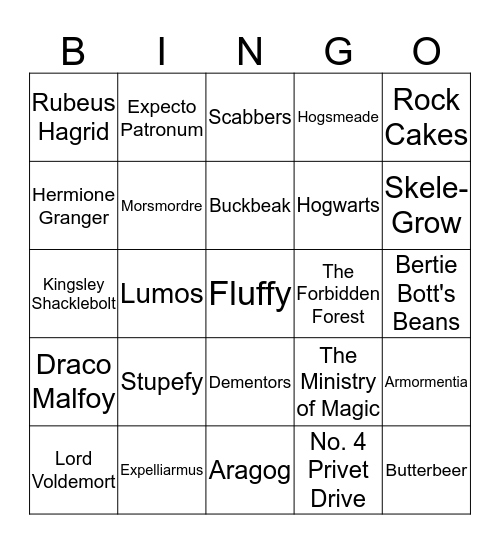 | B | I | N | G | O |
|---|---|---|---|---|
| Rubeus Hagrid | Expecto Patronum | Scabbers | Hogsmeade | Rock Cakes |
| Hermione Granger | Morsmordre | Buckbeak | Hogwarts | Skele-Grow |
| Kingsley Shacklebolt | Lumos | Fluffy | The Forbidden Forest | Bertie Bott's Beans |
| Draco Malfoy | Stupefy | Dementors | The Ministry of Magic | Armormentia |
| Lord Voldemort | Expelliarmus | Aragog | No. 4 Privet Drive | Butterbeer |